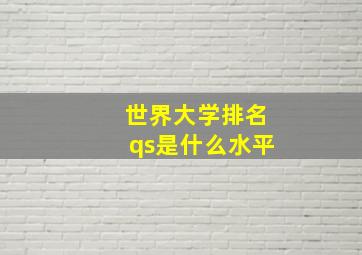 世界大学排名
qs是什么水平